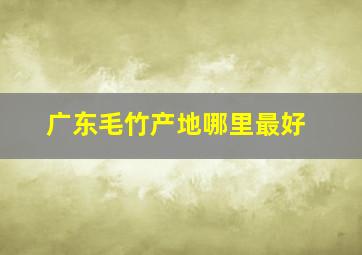 广东毛竹产地哪里最好